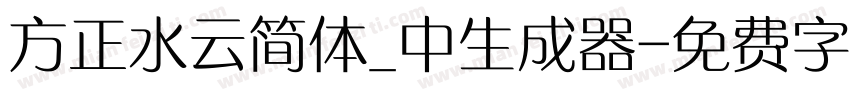 方正水云简体_中生成器-免费字